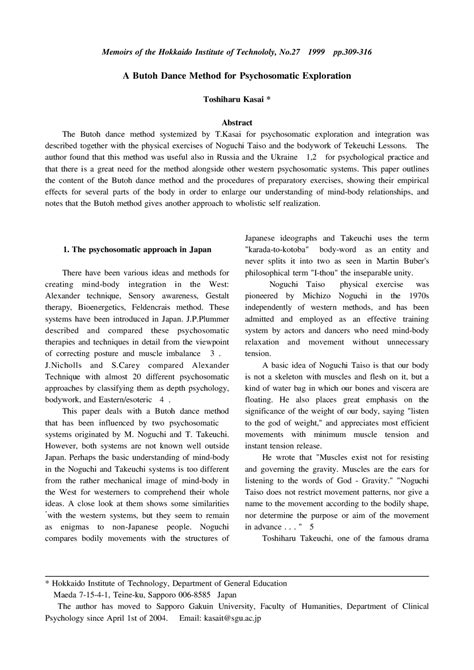 Memoirs of the Hokkaido Institute of Technololy, No.27 1999 pp.309-316

A Butoh Dance Method for Psychosomatic Exploration

Toshiharu Kasai *

Abstract

The Butoh dance method systemized by T.Kasai for psychosomatic exploration and integration was described together with the physical exercises of Noguchi Taiso and the bodywork of Tekeuchi Lessons. The author found that this method was useful also in Russia and the Ukraine 1,2 for psychological practice and that there is a great need for the method alongside other western psychosomatic systems. This paper outlines the content of the Butoh dance method and the procedures of preparatory exercises, showing their empirical effects for several parts of the body in order to enlarge our understanding of mind-body relationships, and notes that the Butoh method gives another approach to wholistic self realization.

1. The psychosomatic approach in Japan

There have been various ideas and methods for creating mind-body integration in the West: Alexander technique, Sensory awareness, Gestalt therapy, Bioenergetics, Feldencrais method. These systems have been introduced in Japan. J.P.Plummer described and compared these psychosomatic therapies and techniques in detail from the viewpoint of correcting posture and muscle imbalance 3 . J.Nicholls and S.Carey compared Alexander Technique with almost 20 different psychosomatic approaches by classifying them as depth psychology, bodywork, and Eastern/esoteric 4 .

This paper deals with a Butoh dance method that has been influenced by two psychosomatic systems originated by M. Noguchi and T. Takeuchi. However, both systems are not known well outside Japan. Perhaps the basic understanding of mind-body in the Noguchi and Takeuchi systems is too different from the rather mechanical image of mind-body in the West for westerners to comprehend their whole ideas. A close look at them shows some similarities with the western systems, but they seem to remain as enigmas to non-Japanese people. Noguchi compares bodily movements with the structures of Japanese ideographs and Takeuchi uses the term "karada-to-kotoba" body-word as an entity and never splits it into two as seen in Martin Buber's philosophical term "I-thou" the inseparable unity.

Noguchi Taiso physical exercise was pioneered by Michizo Noguchi in the 1970s independently of western methods, and has been admitted and employed as an effective training system by actors and dancers who need mind-body relaxation and movement without unnecessary tension.

A basic idea of Noguchi Taiso is that our body is not a skeleton with muscles and flesh on it, but a kind of water bag in which our bones and viscera are floating. He also places great emphasis on the significance of the weight of our body, saying "listen to the god of weight," and appreciates most efficient movements with minimum muscle tension and instant tension release.

He wrote that "Muscles exist not for resisting and governing the gravity. Muscles are the ears for listening to the words of God - Gravity." "Noguchi Taiso does not restrict movement patterns, nor give a name to the movement according to the bodily shape, nor determine the purpose or aim of the movement in advance . . . " 5

Toshiharu Takeuchi, one of the famous drama

* Hokkaido Institute of Technology, Department of General Education
Maeda 7-15-4-1, Teine-ku, Sapporo 006-8585 Japan
The author has moved to Sapporo Gakuin University, Faculty of Humanities, Department of Clinical Psychology since April 1st of 2004. Email: kasait@sgu.ac.jp